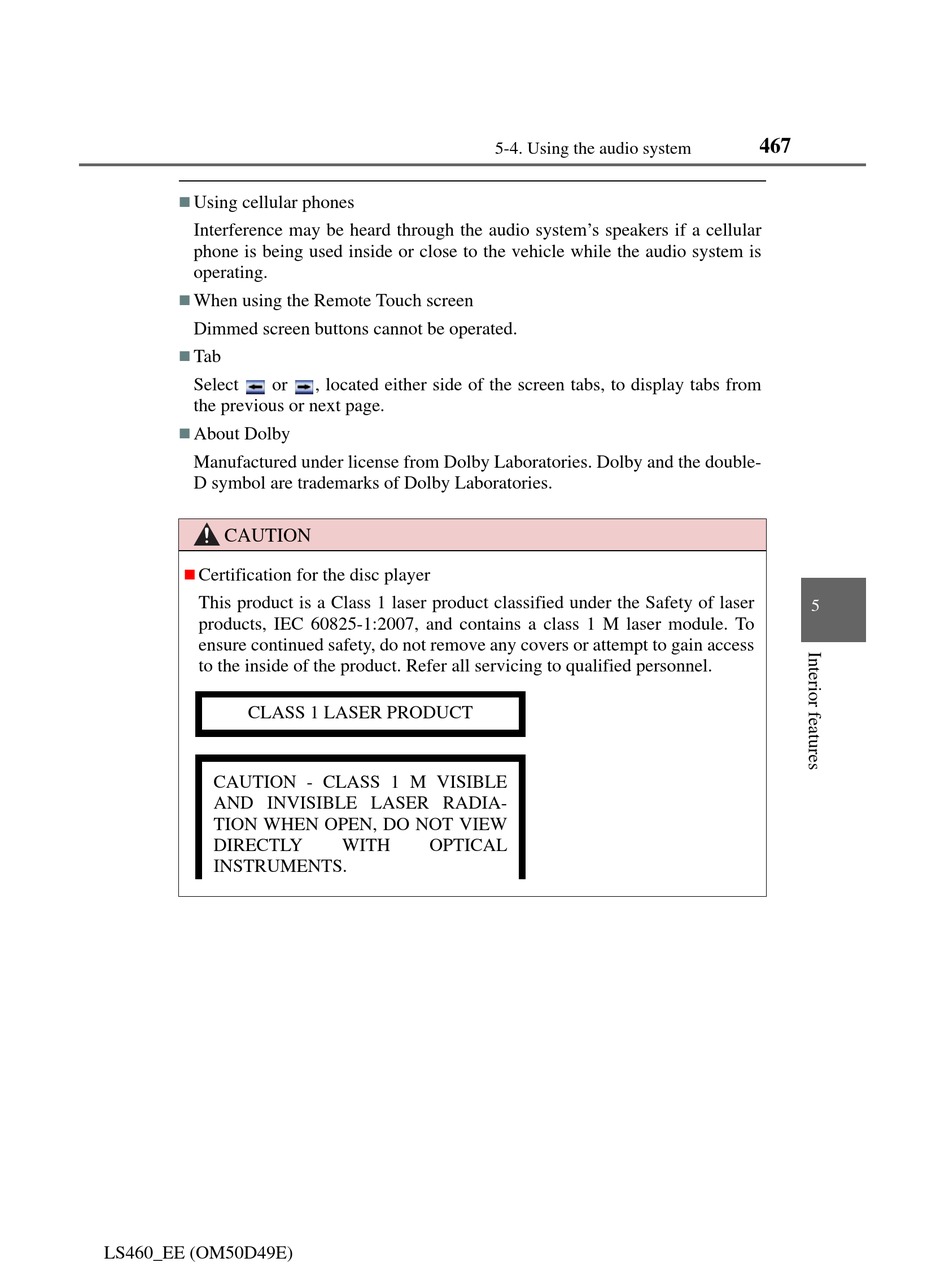 5-4. Using the audio system 467

■ Using cellular phones

Interference may be heard through the audio system's speakers if a cellular phone is being used inside or close to the vehicle while the audio system is operating.

■ When using the Remote Touch screen

Dimmed screen buttons cannot be operated.

■ Tab

Select or , located either side of the screen tabs, to display tabs from the previous or next page.

■ About Dolby

Manufactured under license from Dolby Laboratories. Dolby and the double-D symbol are trademarks of Dolby Laboratories.

CAUTION

■ Certification for the disc player

This product is a Class 1 laser product classified under the Safety of laser products, IEC 60825-1:2007, and contains a class 1 M laser module. To ensure continued safety, do not remove any covers or attempt to gain access to the inside of the product. Refer all servicing to qualified personnel.

CLASS 1 LASER PRODUCT

CAUTION - CLASS 1 M VISIBLE AND INVISIBLE LASER RADIATION WHEN OPEN, DO NOT VIEW DIRECTLY WITH OPTICAL INSTRUMENTS.

5

Interior features

LS460_EE (OM50D49E)